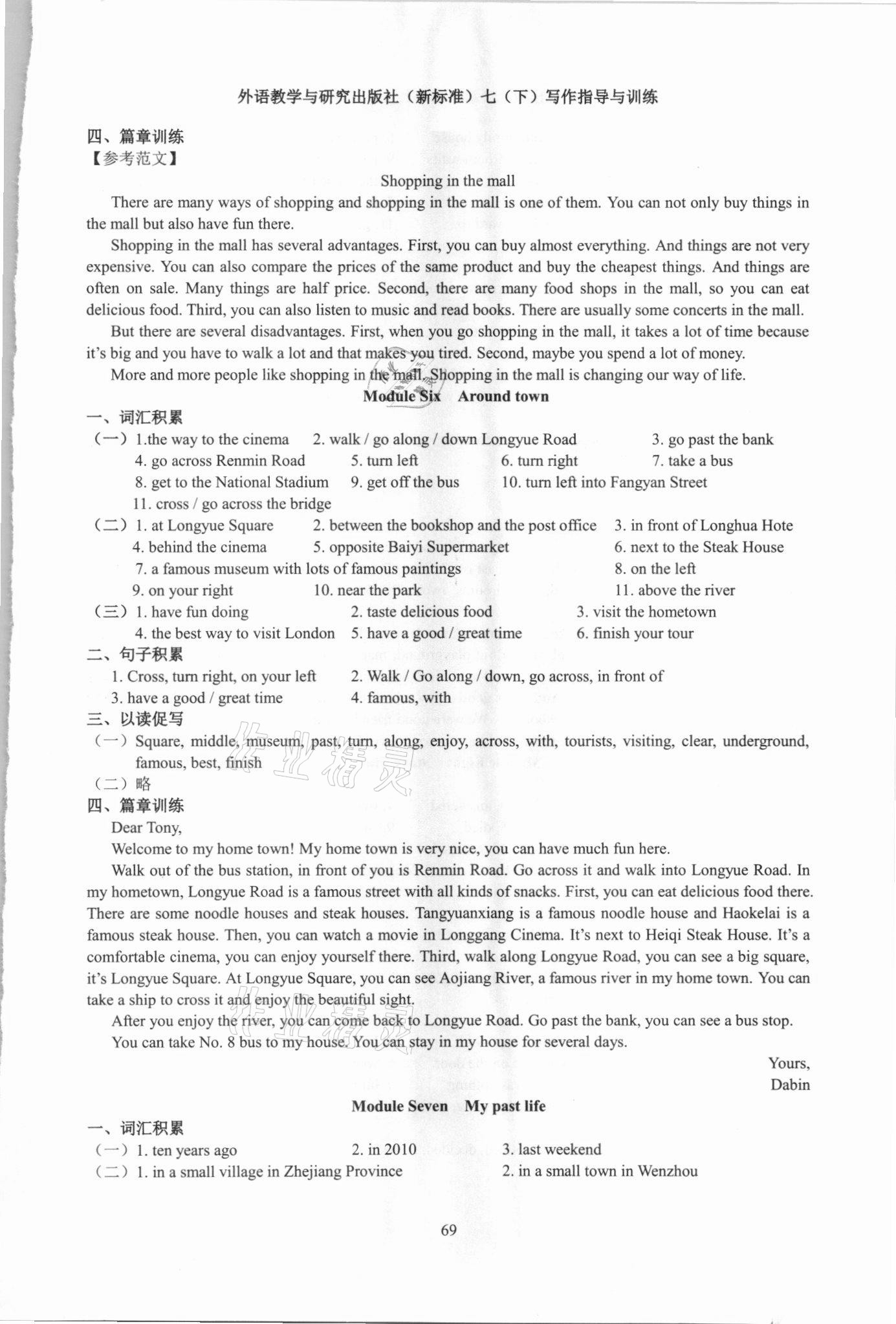 外语教学与研究出版社（新标准）七（下）写作指导与训练

四、篇章训练
【参考范文】

Shopping in the mall

There are many ways of shopping and shopping in the mall is one of them. You can not only buy things in the mall but also have fun there.

Shopping in the mall has several advantages. First, you can buy almost everything. And things are not very expensive. You can also compare the prices of the same product and buy the cheapest things. And things are often on sale. Many things are half price. Second, there are many food shops in the mall, so you can eat delicious food. Third, you can also listen to music and read books. There are usually some concerts in the mall.

But there are several disadvantages. First, when you go shopping in the mall, it takes a lot of time because it's big and you have to walk a lot and that makes you tired. Second, maybe you spend a lot of money.

More and more people like shopping in the mall. Shopping in the mall is changing our way of life.

Module Six Around town

一、词汇积累
（一）1.the way to the cinema 2. walk / go along / down Longyue Road 3. go past the bank 4. go across Renmin Road 5. turn left 6. turn right 7. take a bus 8. get to the National Stadium 9. get off the bus 10. turn left into Fangyan Street 11. cross / go across the bridge
（二）1. at Longyue Square 2. between the bookshop and the post office 3. in front of Longhua Hote 4. behind the cinema 5. opposite Baiyi Supermarket 6. next to the Steak House 7. a famous museum with lots of famous paintings 8. on the left 9. on your right 10. near the park 11. above the river
（三）1. have fun doing 2. taste delicious food 3. visit the hometown 4. the best way to visit London 5. have a good / great time 6. finish your tour
二、句子积累
1. Cross, turn right, on your left 2. Walk / Go along / down, go across, in front of
3. have a good / great time 4. famous, with
三、以读促写
（一）Square, middle, museum, past, turn, along, enjoy, across, with, tourists, visiting, clear, underground, famous, best, finish
（二）略
四、篇章训练
Dear Tony,

Welcome to my home town! My home town is very nice, you can have much fun here.

Walk out of the bus station, in front of you is Renmin Road. Go across it and walk into Longyue Road. In my hometown, Longyue Road is a famous street with all kinds of snacks. First, you can eat delicious food there. There are some noodle houses and steak houses. Tangyuanxiang is a famous noodle house and Haokelai is a famous steak house. Then, you can watch a movie in Longgang Cinema. It's next to Heiqi Steak House. It's a comfortable cinema, you can enjoy yourself there. Third, walk along Longyue Road, you can see a big square, it's Longyue Square. At Longyue Square, you can see Aojiang River, a famous river in my home town. You can take a ship to cross it and enjoy the beautiful sight.

After you enjoy the river, you can come back to Longyue Road. Go past the bank, you can see a bus stop.

You can take No. 8 bus to my house. You can stay in my house for several days.

Yours,
Dabin

Module Seven My past life

一、词汇积累
（一）1. ten years ago 2. in 2010 3. last weekend
（二）1. in a small village in Zhejiang Province 2. in a small town in Wenzhou

69